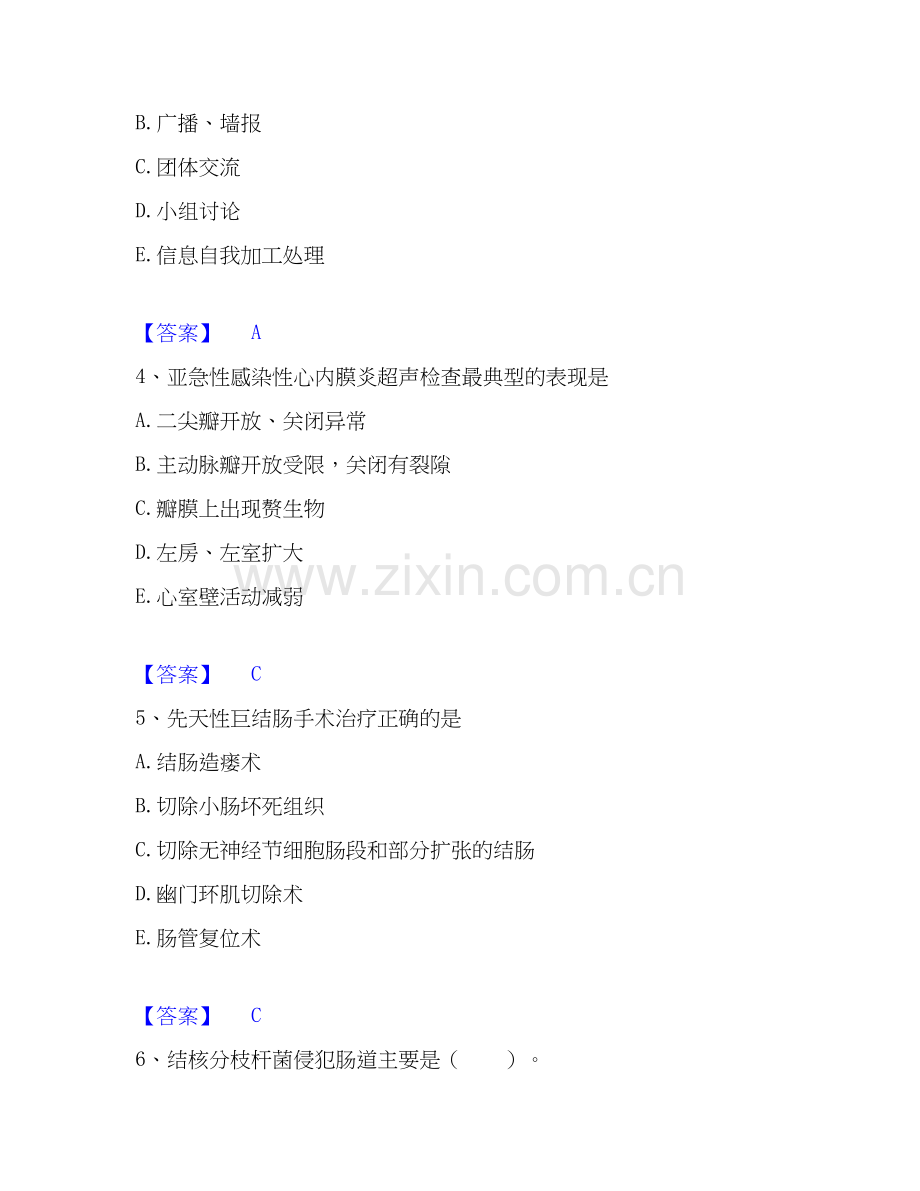 B.广播、墙报

C.团体交流

D.小组讨论

E.信息自我加工处理

【答案】 A

4、亚急性感染性心内膜炎超声检查最典型的表现是

A.二尖瓣开放、关闭异常

B.主动脉瓣开放受限，关闭有裂隙

C.瓣膜上出现赘生物

D.左房、左室扩大

E.心室壁活动减弱

【答案】 C

5、先天性巨结肠手术治疗正确的是

A.结肠造瘘术

B.切除小肠坏死组织

C.切除无神经节细胞肠段和部分扩张的结肠

D.幽门环肌切除术

E.肠管复位术

【答案】 C

6、结核分枝杆菌侵犯肠道主要是（ ）。

www.zixin.com.cn